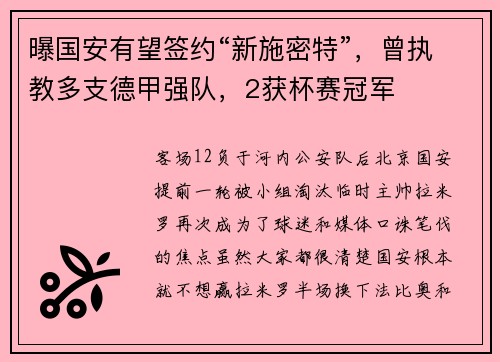 曝国安有望签约“新施密特”，曾执教多支德甲强队，2获杯赛冠军

客场12负于河内公安队后北京国安提前一轮被小组淘汰临时主帅拉米罗再次成为了球迷和媒体口诛笔伐的焦点虽然大家都很清楚国安根本就不想赢拉米罗半场换下法比奥和